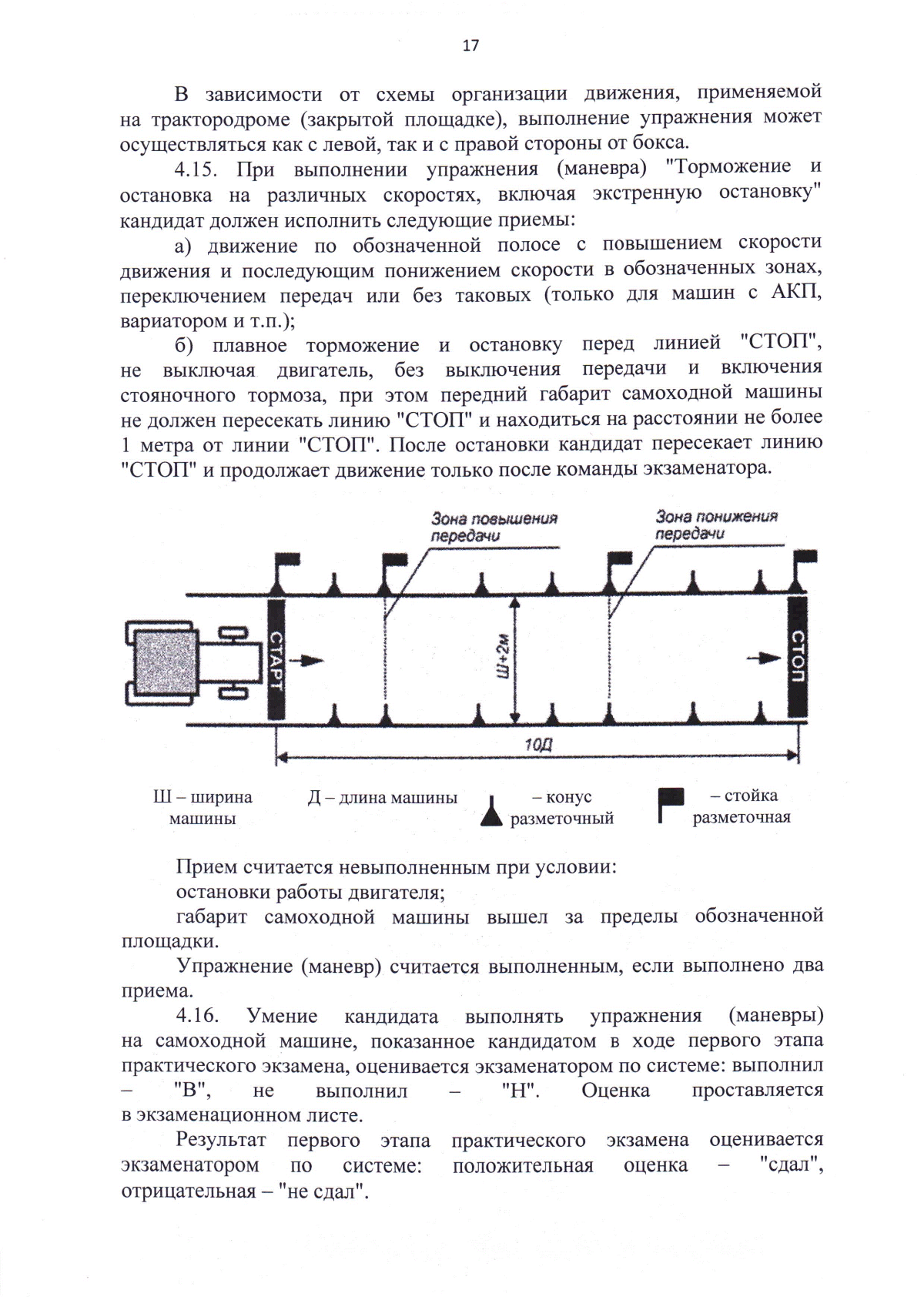 17

В зависимости от схемы организации движения, применяемой на трактородроме (закрытой площадке), выполнение упражнения может осуществляться как с левой, так и с правой стороны от бокса.

4.15. При выполнении упражнения (маневра) "Торможение и остановка на различных скоростях, включая экстренную остановку" кандидат должен исполнить следующие приемы:

а) движение по обозначенной полосе с повышением скорости движения и последующим понижением скорости в обозначенных зонах, переключением передач или без таковых (только для машин с АКП, вариатором и т.п.);

б) плавное торможение и остановку перед линией "СТОП", не выключая двигатель, без выключения передачи и включения стояночного тормоза, при этом передний габарит самоходной машины не должен пересекать линию "СТОП" и находиться на расстоянии не более 1 метра от линии "СТОП". После остановки кандидат пересекает линию "СТОП" и продолжает движение только после команды экзаменатора.

Зона повышения передачи

Зона понижения передачи

СТАРТ

Ш+2м

СТОП

10Д

Ш – ширина машины

Д – длина машины

– конус разметочный

– стойка разметочная

Прием считается невыполненным при условии:

остановки работы двигателя;

габарит самоходной машины вышел за пределы обозначенной площадки.

Упражнение (маневр) считается выполненным, если выполнено два приема.

4.16. Умение кандидата выполнять упражнения (маневры) на самоходной машине, показанное кандидатом в ходе первого этапа практического экзамена, оценивается экзаменатором по системе: выполнил – "В", не выполнил – "Н". Оценка проставляется в экзаменационном листе.

Результат первого этапа практического экзамена оценивается экзаменатором по системе: положительная оценка – "сдал", отрицательная – "не сдал".